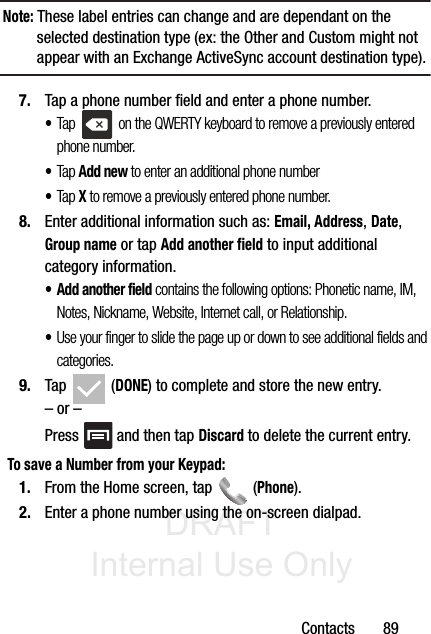 Note: These label entries can change and are dependant on the selected destination type (ex: the Other and Custom might not appear with an Exchange ActiveSync account destination type).

7. Tap a phone number field and enter a phone number.

• Tap on the QWERTY keyboard to remove a previously entered phone number.

• Tap Add new to enter an additional phone number

• Tap X to remove a previously entered phone number.

8. Enter additional information such as: Email, Address, Date, Group name or tap Add another field to input additional category information.

• Add another field contains the following options: Phonetic name, IM, Notes, Nickname, Website, Internet call, or Relationship.

• Use your finger to slide the page up or down to see additional fields and categories.

9. Tap (DONE) to complete and store the new entry.

– or –

Press and then tap Discard to delete the current entry.

To save a Number from your Keypad:

1. From the Home screen, tap (Phone).

2. Enter a phone number using the on-screen dialpad.

DRAFT
Internal Use Only

Contacts 89